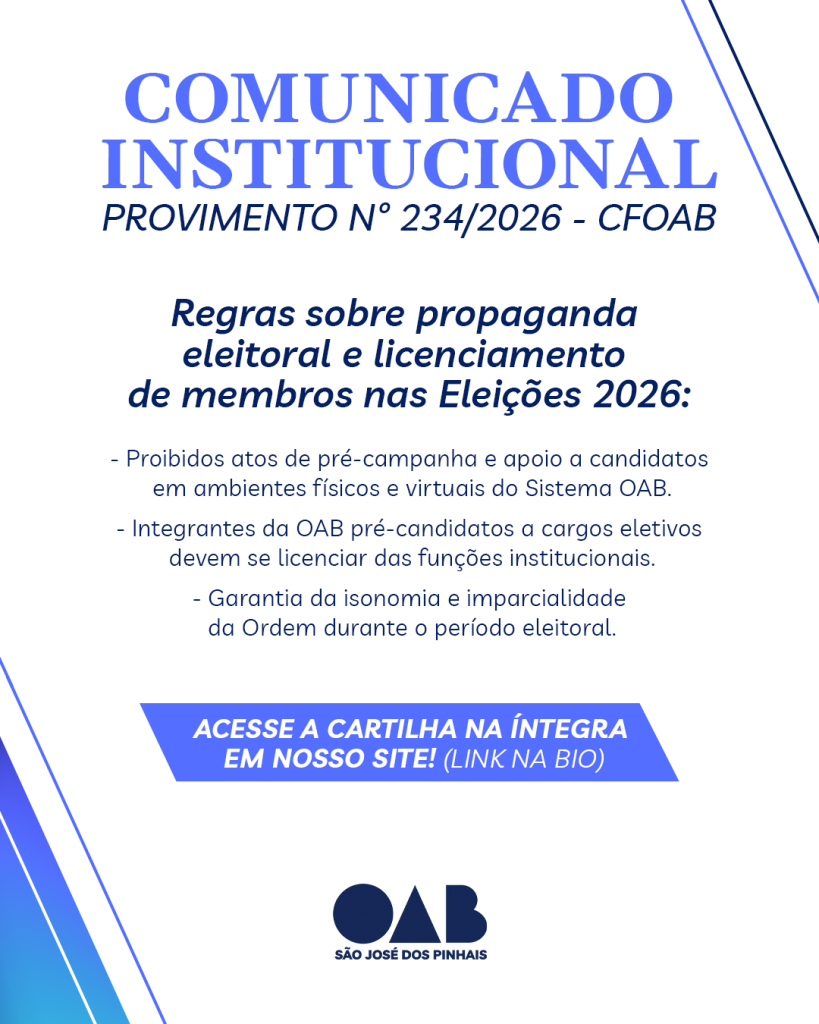 COMUNICADO INSTITUCIONAL
PROVIMENTO Nº 234/2026 - CFOAB

Regras sobre propaganda eleitoral e licenciamento de membros nas Eleições 2026:

- Proibidos atos de pré-campanha e apoio a candidatos em ambientes físicos e virtuais do Sistema OAB.

- Integrantes da OAB pré-candidatos a cargos eletivos devem se licenciar das funções institucionais.

- Garantia da isonomia e imparcialidade da Ordem durante o período eleitoral.

ACESSE A CARTILHA NA ÍNTEGRA EM NOSSO SITE! (LINK NA BIO)

OAB
SÃO JOSÉ DOS PINHAIS